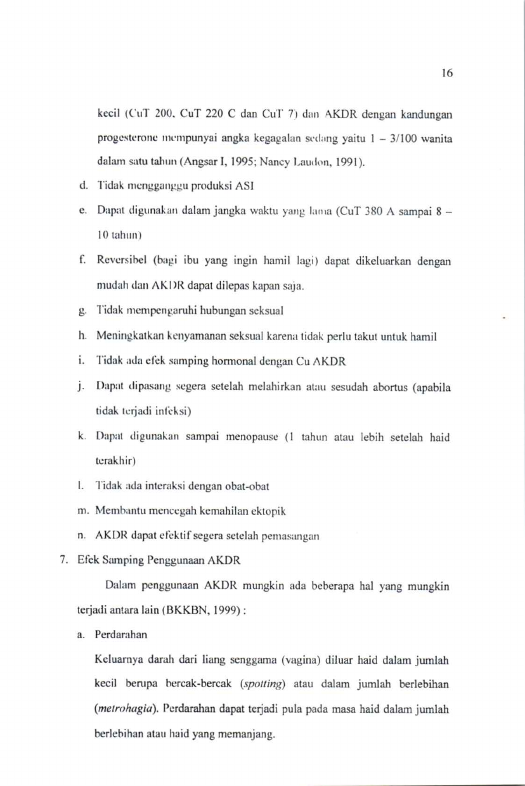 16

kecil (CuT 200, CuT 220 C dan CuT 7) dan AKDR dengan kandungan progesterone mempunyai angka kegagalan sedang yaitu 1 – 3/100 wanita dalam satu tahun (Angsar I, 1995; Nancy Laudon, 1991).

d. Tidak mengganggu produksi ASI

e. Dapat digunakan dalam jangka waktu yang lama (CuT 380 A sampai 8 – 10 tahun)

f. Reversibel (bagi ibu yang ingin hamil lagi) dapat dikeluarkan dengan mudah dan AKDR dapat dilepas kapan saja.

g. Tidak mempengaruhi hubungan seksual

h. Meningkatkan kenyamanan seksual karena tidak perlu takut untuk hamil

i. Tidak ada efek samping hormonal dengan Cu AKDR

j. Dapat dipasang segera setelah melahirkan atau sesudah abortus (apabila tidak terjadi infeksi)

k. Dapat digunakan sampai menopause (1 tahun atau lebih setelah haid terakhir)

l. Tidak ada interaksi dengan obat-obat

m. Membantu mencegah kemahilan ektopik

n. AKDR dapat efektif segera setelah pemasangan

7. Efek Samping Penggunaan AKDR

Dalam penggunaan AKDR mungkin ada beberapa hal yang mungkin terjadi antara lain (BKKBN, 1999) :

a. Perdarahan

Keluarnya darah dari liang senggama (vagina) diluar haid dalam jumlah kecil berupa bercak-bercak (spotting) atau dalam jumlah berlebihan (metrohagia). Perdarahan dapat terjadi pula pada masa haid dalam jumlah berlebihan atau haid yang memanjang.